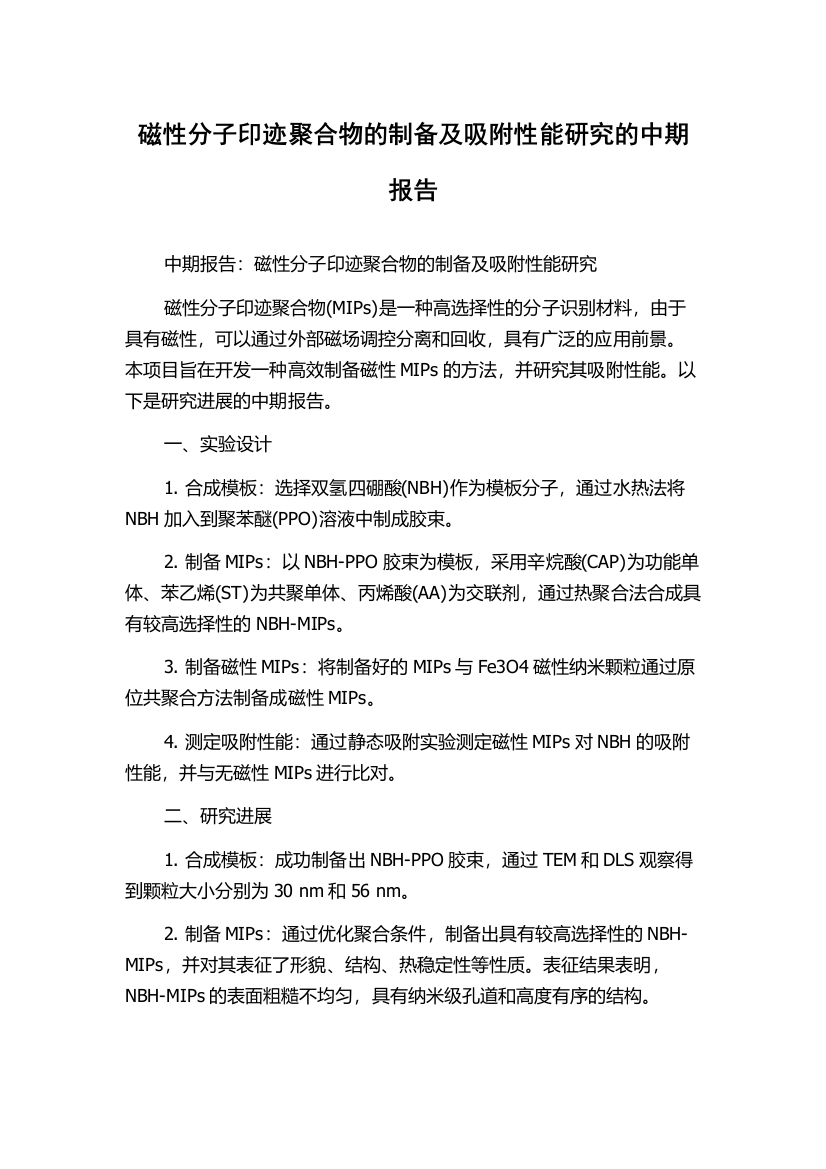 磁性分子印迹聚合物的制备及吸附性能研究的中期报告

中期报告：磁性分子印迹聚合物的制备及吸附性能研究

磁性分子印迹聚合物(MIPs)是一种高选择性的分子识别材料，由于具有磁性，可以通过外部磁场调控分离和回收，具有广泛的应用前景。本项目旨在开发一种高效制备磁性 MIPs 的方法，并研究其吸附性能。以下是研究进展的中期报告。

一、实验设计

1. 合成模板：选择双氢四硼酸(NBH)作为模板分子，通过水热法将 NBH 加入到聚苯醚(PPO)溶液中制成胶束。

2. 制备 MIPs：以 NBH-PPO 胶束为模板，采用辛烷酸(CAP)为功能单体、苯乙烯(ST)为共聚单体、丙烯酸(AA)为交联剂，通过热聚合法合成具有较高选择性的 NBH-MIPs。

3. 制备磁性 MIPs：将制备好的 MIPs 与 Fe3O4 磁性纳米颗粒通过原位共聚合方法制备成磁性 MIPs。

4. 测定吸附性能：通过静态吸附实验测定磁性 MIPs 对 NBH 的吸附性能，并与无磁性 MIPs 进行比对。

二、研究进展

1. 合成模板：成功制备出 NBH-PPO 胶束，通过 TEM 和 DLS 观察得到颗粒大小分别为 30 nm 和 56 nm。

2. 制备 MIPs：通过优化聚合条件，制备出具有较高选择性的 NBH-MIPs，并对其表征了形貌、结构、热稳定性等性质。表征结果表明，NBH-MIPs 的表面粗糙不均匀，具有纳米级孔道和高度有序的结构。